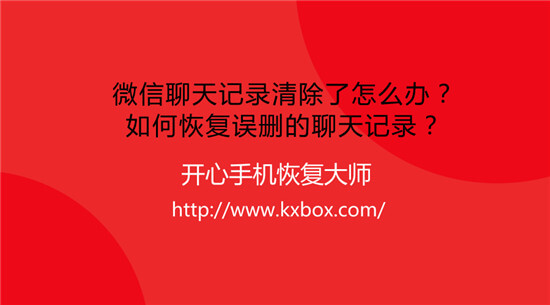 微信聊天记录清除了怎么办？
如何恢复误删的聊天记录？

开心手机恢复大师

http://www.kxbox.com/